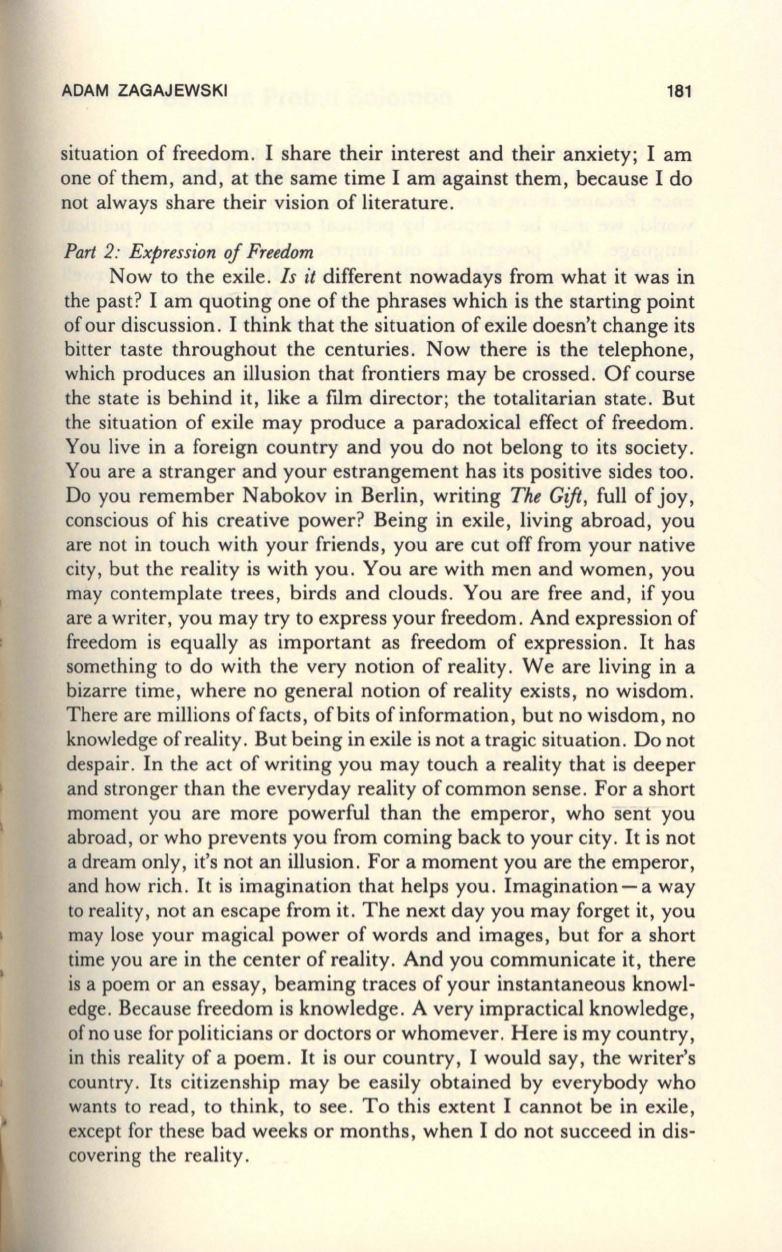 ADAM ZAGAJEWSKI 181

situation of freedom. I share their interest and their anxiety; I am one of them, and, at the same time I am against them, because I do not always share their vision of literature.

Part 2: Expression of Freedom

Now to the exile. Is it different nowadays from what it was in the past? I am quoting one of the phrases which is the starting point of our discussion. I think that the situation of exile doesn't change its bitter taste throughout the centuries. Now there is the telephone, which produces an illusion that frontiers may be crossed. Of course the state is behind it, like a film director; the totalitarian state. But the situation of exile may produce a paradoxical effect of freedom. You live in a foreign country and you do not belong to its society. You are a stranger and your estrangement has its positive sides too. Do you remember Nabokov in Berlin, writing The Gift, full of joy, conscious of his creative power? Being in exile, living abroad, you are not in touch with your friends, you are cut off from your native city, but the reality is with you. You are with men and women, you may contemplate trees, birds and clouds. You are free and, if you are a writer, you may try to express your freedom. And expression of freedom is equally as important as freedom of expression. It has something to do with the very notion of reality. We are living in a bizarre time, where no general notion of reality exists, no wisdom. There are millions of facts, of bits of information, but no wisdom, no knowledge of reality. But being in exile is not a tragic situation. Do not despair. In the act of writing you may touch a reality that is deeper and stronger than the everyday reality of common sense. For a short moment you are more powerful than the emperor, who sent you abroad, or who prevents you from coming back to your city. It is not a dream only, it's not an illusion. For a moment you are the emperor, and how rich. It is imagination that helps you. Imagination—a way to reality, not an escape from it. The next day you may forget it, you may lose your magical power of words and images, but for a short time you are in the center of reality. And you communicate it, there is a poem or an essay, beaming traces of your instantaneous knowledge. Because freedom is knowledge. A very impractical knowledge, of no use for politicians or doctors or whomever. Here is my country, in this reality of a poem. It is our country, I would say, the writer's country. Its citizenship may be easily obtained by everybody who wants to read, to think, to see. To this extent I cannot be in exile, except for these bad weeks or months, when I do not succeed in discovering the reality.